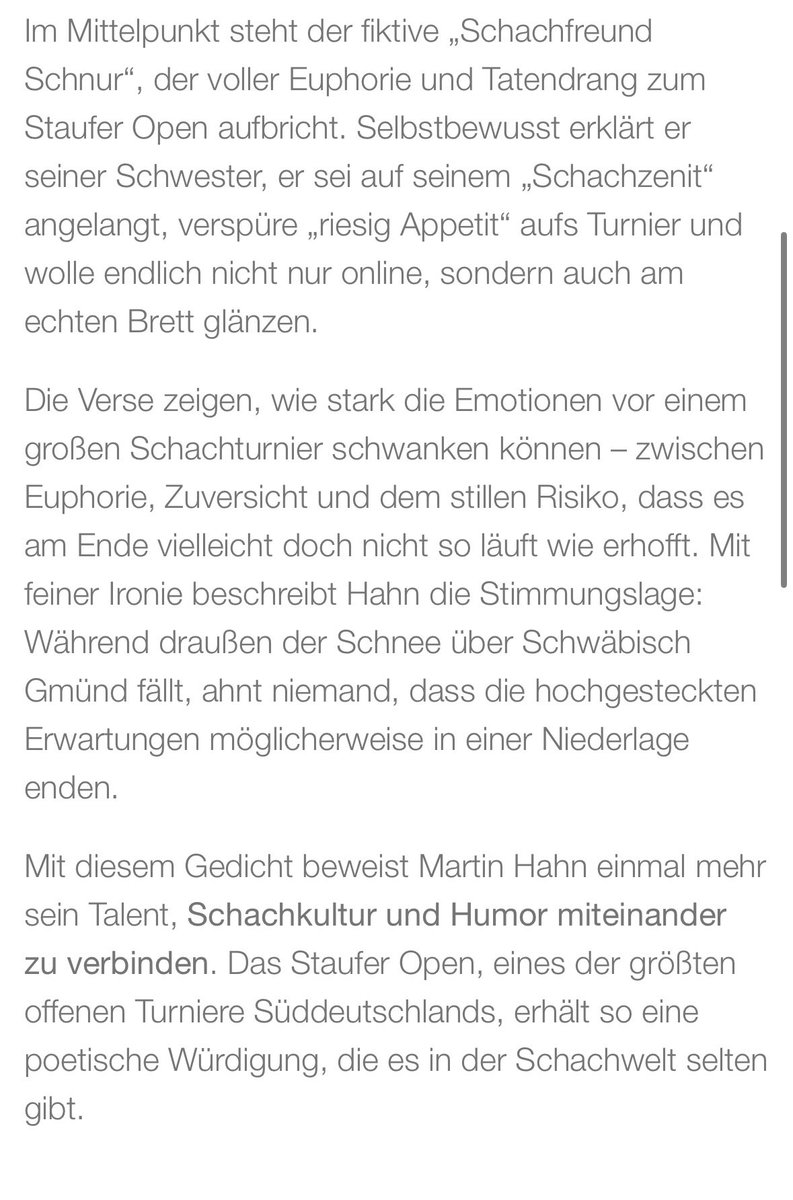 Im Mittelpunkt steht der fiktive „Schachfreund Schnur“, der voller Euphorie und Tatendrang zum Staufer Open aufbricht. Selbstbewusst erklärt er seiner Schwester, er sei auf seinem „Schachzenit“ angelangt, verspüre „riesig Appetit“ aufs Turnier und wolle endlich nicht nur online, sondern auch am echten Brett glänzen.

Die Verse zeigen, wie stark die Emotionen vor einem großen Schachturnier schwanken können – zwischen Euphorie, Zuversicht und dem stillen Risiko, dass es am Ende vielleicht doch nicht so läuft wie erhofft. Mit feiner Ironie beschreibt Hahn die Stimmungslage: Während draußen der Schnee über Schwäbisch Gmünd fällt, ahnt niemand, dass die hochgesteckten Erwartungen möglicherweise in einer Niederlage enden.

Mit diesem Gedicht beweist Martin Hahn einmal mehr sein Talent, Schachkultur und Humor miteinander zu verbinden. Das Staufer Open, eines der größten offenen Turniere Süddeutschlands, erhält so eine poetische Würdigung, die es in der Schachwelt selten gibt.